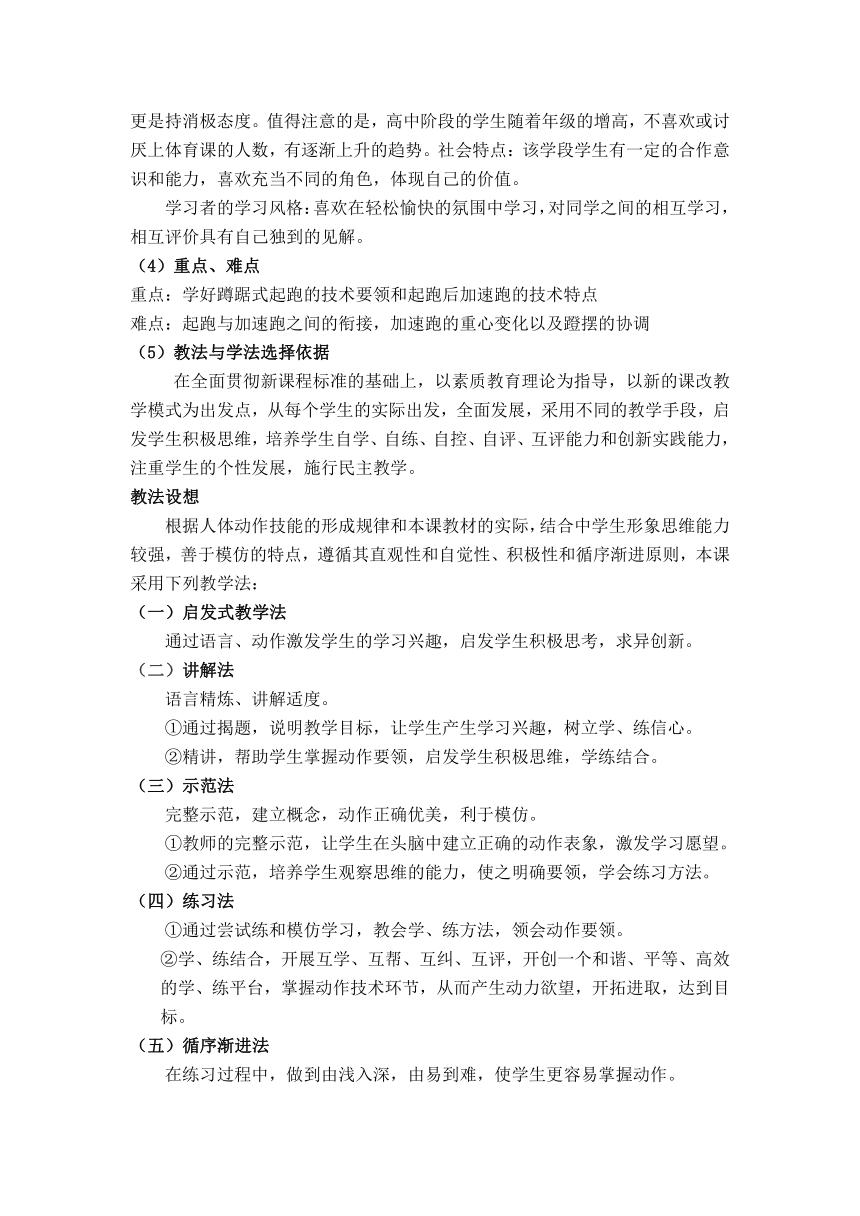 更是持消极态度。值得注意的是，高中阶段的学生随着年级的增高，不喜欢或讨厌上体育课的人数，有逐渐上升的趋势。社会特点：该学段学生有一定的合作意识和能力，喜欢充当不同的角色，体现自己的价值。

学习者的学习风格：喜欢在轻松愉快的氛围中学习，对同学之间的相互学习，相互评价具有自己独到的见解。

（4）重点、难点

重点：学好蹲踞式起跑的技术要领和起跑后加速跑的技术特点

难点：起跑与加速跑之间的衔接，加速跑的重心变化以及蹬摆的协调

（5）教法与学法选择依据

在全面贯彻新课程标准的基础上，以素质教育理论为指导，以新的课改教学模式为出发点，从每个学生的实际出发，全面发展，采用不同的教学手段，启发学生积极思维，培养学生自学、自练、自控、自评、互评能力和创新实践能力，注重学生的个性发展，施行民主教学。

教法设想

根据人体动作技能的形成规律和本课教材的实际，结合中学生形象思维能力较强，善于模仿的特点，遵循其直观性和自觉性、积极性和循序渐进原则，本课采用下列教学法：

（一）启发式教学法

通过语言、动作激发学生的学习兴趣，启发学生积极思考，求异创新。

（二）讲解法

语言精炼、讲解适度。

①通过揭题，说明教学目标，让学生产生学习兴趣，树立学、练信心。

②精讲，帮助学生掌握动作要领，启发学生积极思维，学练结合。

（三）示范法

完整示范，建立概念，动作正确优美，利于模仿。

①教师的完整示范，让学生在头脑中建立正确的动作表象，激发学习愿望。

②通过示范，培养学生观察思维的能力，使之明确要领，学会练习方法。

（四）练习法

①通过尝试练和模仿学习，教会学、练方法，领会动作要领。

②学、练结合，开展互学、互帮、互纠、互评，开创一个和谐、平等、高效的学、练平台，掌握动作技术环节，从而产生动力欲望，开拓进取，达到目标。

（五）循序渐进法

在练习过程中，做到由浅入深，由易到难，使学生更容易掌握动作。